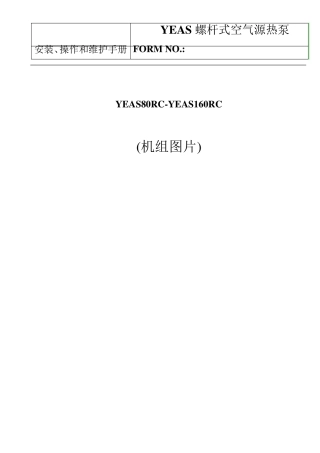 | | YEAS 螺杆式空气源热泵 |
|---|---|
| 安装、操作和维护手册 | FORM NO.: |

YEAS80RC-YEAS160RC

(机组图片)